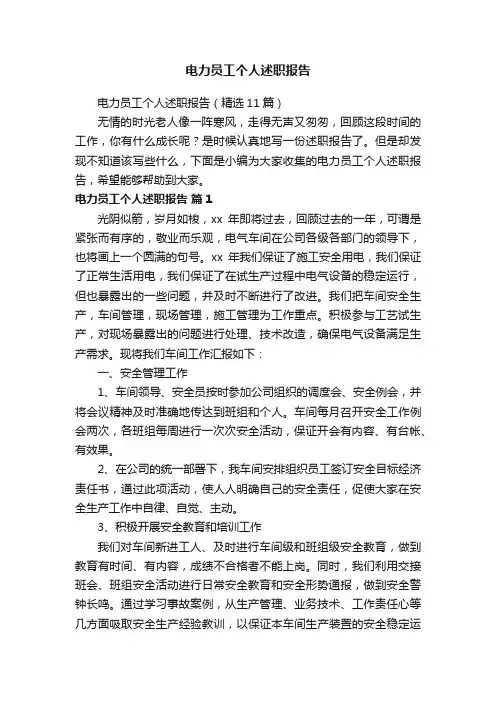 电力员工个人述职报告

电力员工个人述职报告（精选11篇）

无情的时光老人像一阵寒风，走得无声又匆匆，回顾这段时间的工作，你有什么成长呢？是时候认真地写一份述职报告了。但是却发现不知道该写些什么，下面是小编为大家收集的电力员工个人述职报告，希望能够帮助到大家。

电力员工个人述职报告 篇1

光阴似箭，岁月如梭，xx 年即将过去，回顾过去的一年，可谓是紧张而有序的，敬业而乐观，电气车间在公司各级各部门的领导下，也将画上一个圆满的句号。xx 年我们保证了施工安全用电，我们保证了正常生活用电，我们保证了在试生产过程中电气设备的稳定运行，但也暴露出的一些问题，并及时不断进行了改进。我们把车间安全生产，车间管理，现场管理，施工管理为工作重点。积极参与工艺试生产，对现场暴露出的问题进行处理、技术改造，确保电气设备满足生产需求。现将我们车间工作汇报如下：

一、安全管理工作

1、车间领导、安全员按时参加公司组织的调度会、安全例会，并将会议精神及时准确地传达到班组和个人。车间每月召开安全工作例会两次，各班组每周进行一次次安全活动，保证开会有内容、有台帐、有效果。

2、在公司的统一部署下，我车间安排组织员工签订安全目标经济责任书，通过此项活动，使人人明确自己的安全责任，促使大家在安全生产工作中自律、自觉、主动。

3、积极开展安全教育和培训工作

我们对车间新进工人、及时进行车间级和班组级安全教育，做到教育有时间、有内容，成绩不合格者不能上岗。同时，我们利用交接班会、班组安全活动进行日常安全教育和安全形势通报，做到安全警钟长鸣。通过学习事故案例，从生产管理、业务技术、工作责任心等几方面吸取安全生产经验教训，以保证本车间生产装置的安全稳定运